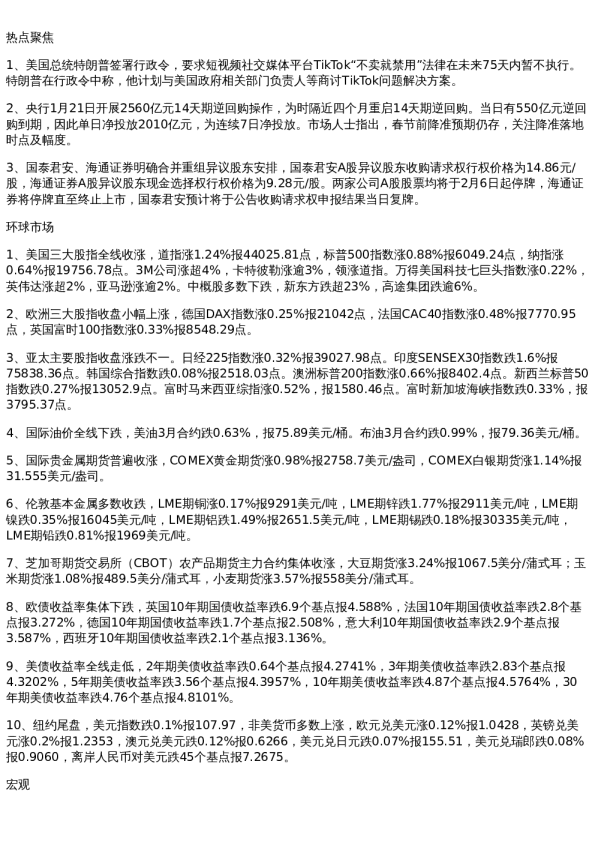 热点聚焦

1、美国总统特朗普签署行政令，要求短视频社交媒体平台TikTok“不卖就禁用”法律在未来75天内暂不执行。特朗普在行政令中称，他计划与美国政府相关部门负责人等商讨TikTok问题解决方案。

2、央行1月21日开展2560亿元14天期逆回购操作，为时隔近四个月重启14天期逆回购。当日有550亿元逆回购到期，因此单日净投放2010亿元，为连续7日净投放。市场人士指出，春节前降准预期仍存，关注降准落地时点及幅度。

3、国泰君安、海通证券明确合并重组异议股东安排，国泰君安A股异议股东收购请求权行权价格为14.86元/股，海通证券A股异议股东现金选择权行权价格为9.28元/股。两家公司A股股票均将于2月6日起停牌，海通证券将停牌直至终止上市，国泰君安预计将于公告收购请求权申报结果当日复牌。

环球市场

1、美国三大股指全线收涨，道指涨1.24%报44025.81点，标普500指数涨0.88%报6049.24点，纳指涨0.64%报19756.78点。3M公司涨超4%，卡特彼勒涨逾3%，领涨道指。万得美国科技七巨头指数涨0.22%，英伟达涨超2%，亚马逊涨逾2%。中概股多数下跌，新东方跌超23%，高途集团跌逾6%。

2、欧洲三大股指收盘小幅上涨，德国DAX指数涨0.25%报21042点，法国CAC40指数涨0.48%报7770.95点，英国富时100指数涨0.33%报8548.29点。

3、亚太主要股指收盘涨跌不一。日经225指数涨0.32%报39027.98点。印度SENSEX30指数跌1.6%报75838.36点。韩国综合指数跌0.08%报2518.03点。澳洲标普200指数涨0.66%报8402.4点。新西兰标普50指数跌0.27%报13052.9点。富时马来西亚综指涨0.52%，报1580.46点。富时新加坡海峡指数跌0.33%，报3795.37点。

4、国际油价全线下跌，美油3月合约跌0.63%，报75.89美元/桶。布油3月合约跌0.99%，报79.36美元/桶。

5、国际贵金属期货普遍收涨，COMEX黄金期货涨0.98%报2758.7美元/盎司，COMEX白银期货涨1.14%报31.555美元/盎司。

6、伦敦基本金属多数收跌，LME期铜涨0.17%报9291美元/吨，LME期锌跌1.77%报2911美元/吨，LME期镍跌0.35%报16045美元/吨，LME期铝跌1.49%报2651.5美元/吨，LME期锡跌0.18%报30335美元/吨，LME期铅跌0.81%报1969美元/吨。

7、芝加哥期货交易所（CBOT）农产品期货主力合约集体收涨，大豆期货涨3.24%报1067.5美分/蒲式耳；玉米期货涨1.08%报489.5美分/蒲式耳，小麦期货涨3.57%报558美分/蒲式耳。

8、欧债收益率集体下跌，英国10年期国债收益率跌6.9个基点报4.588%，法国10年期国债收益率跌2.8个基点报3.272%，德国10年期国债收益率跌1.7个基点报2.508%，意大利10年期国债收益率跌2.9个基点报3.587%，西班牙10年期国债收益率跌2.1个基点报3.136%。

9、美债收益率全线走低，2年期美债收益率跌0.64个基点报4.2741%，3年期美债收益率跌2.83个基点报4.3202%，5年期美债收益率跌3.56个基点报4.3957%，10年期美债收益率跌4.87个基点报4.5764%，30年期美债收益率跌4.76个基点报4.8101%。

10、纽约尾盘，美元指数跌0.1%报107.97，非美货币多数上涨，欧元兑美元涨0.12%报1.0428，英镑兑美元涨0.2%报1.2353，澳元兑美元跌0.12%报0.6266，美元兑日元跌0.07%报155.51，美元兑瑞郎跌0.08%报0.9060，离岸人民币对美元跌45个基点报7.2675。

宏观